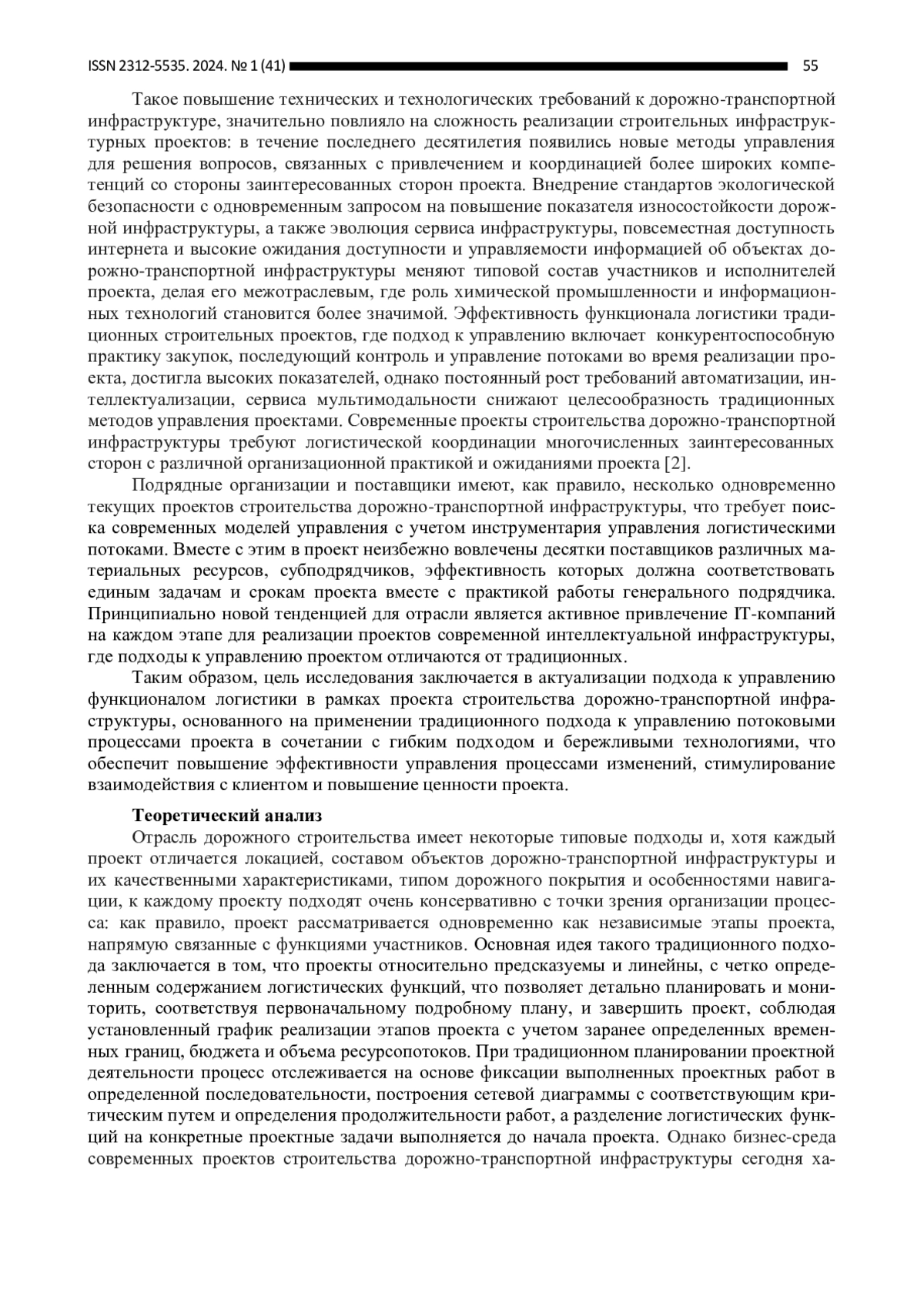 ISSN 2312-5535. 2024. № 1 (41) 55

Такое повышение технических и технологических требований к дорожно-транспортной инфраструктуре, значительно повлияло на сложность реализации строительных инфраструктурных проектов: в течение последнего десятилетия появились новые методы управления для решения вопросов, связанных с привлечением и координацией более широких компетенций со стороны заинтересованных сторон проекта. Внедрение стандартов экологической безопасности с одновременным запросом на повышение показателя износостойкости дорожной инфраструктуры, а также эволюция сервиса инфраструктуры, повсеместная доступность интернета и высокие ожидания доступности и управляемости информацией об объектах дорожно-транспортной инфраструктуры меняют типовой состав участников и исполнителей проекта, делая его межотраслевым, где роль химической промышленности и информационных технологий становится более значимой. Эффективность функционала логистики традиционных строительных проектов, где подход к управлению включает конкурентоспособную практику закупок, последующий контроль и управление потоками во время реализации проекта, достигла высоких показателей, однако постоянный рост требований автоматизации, интеллектуализации, сервиса мультимодальности снижают целесообразность традиционных методов управления проектами. Современные проекты строительства дорожно-транспортной инфраструктуры требуют логистической координации многочисленных заинтересованных сторон с различной организационной практикой и ожиданиями проекта [2].

Подрядные организации и поставщики имеют, как правило, несколько одновременно текущих проектов строительства дорожно-транспортной инфраструктуры, что требует поиска современных моделей управления с учетом инструментария управления логистическими потоками. Вместе с этим в проект неизбежно вовлечены десятки поставщиков различных материальных ресурсов, субподрядчиков, эффективность которых должна соответствовать единым задачам и срокам проекта вместе с практикой работы генерального подрядчика. Принципиально новой тенденцией для отрасли является активное привлечение IT-компаний на каждом этапе для реализации проектов современной интеллектуальной инфраструктуры, где подходы к управлению проектом отличаются от традиционных.

Таким образом, цель исследования заключается в актуализации подхода к управлению функционалом логистики в рамках проекта строительства дорожно-транспортной инфраструктуры, основанного на применении традиционного подхода к управлению потоковыми процессами проекта в сочетании с гибким подходом и бережливыми технологиями, что обеспечит повышение эффективности управления процессами изменений, стимулирование взаимодействия с клиентом и повышение ценности проекта.

Теоретический анализ

Отрасль дорожного строительства имеет некоторые типовые подходы и, хотя каждый проект отличается локацией, составом объектов дорожно-транспортной инфраструктуры и их качественными характеристиками, типом дорожного покрытия и особенностями навигации, к каждому проекту подходят очень консервативно с точки зрения организации процесса: как правило, проект рассматривается одновременно как независимые этапы проекта, напрямую связанные с функциями участников. Основная идея такого традиционного подхода заключается в том, что проекты относительно предсказуемы и линейны, с четко определенным содержанием логистических функций, что позволяет детально планировать и мониторить, соответствуя первоначальному подробному плану, и завершить проект, соблюдая установленный график реализации этапов проекта с учетом заранее определенных временных границ, бюджета и объема ресурсопотоков. При традиционном планировании проектной деятельности процесс отслеживается на основе фиксации выполненных проектных работ в определенной последовательности, построения сетевой диаграммы с соответствующим критическим путем и определения продолжительности работ, а разделение логистических функций на конкретные проектные задачи выполняется до начала проекта. Однако бизнес-среда современных проектов строительства дорожно-транспортной инфраструктуры сегодня ха-